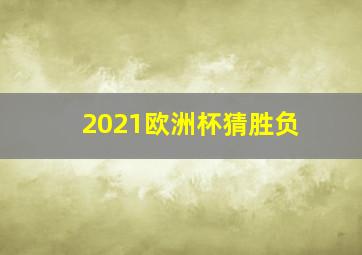 2021欧洲杯猜胜负